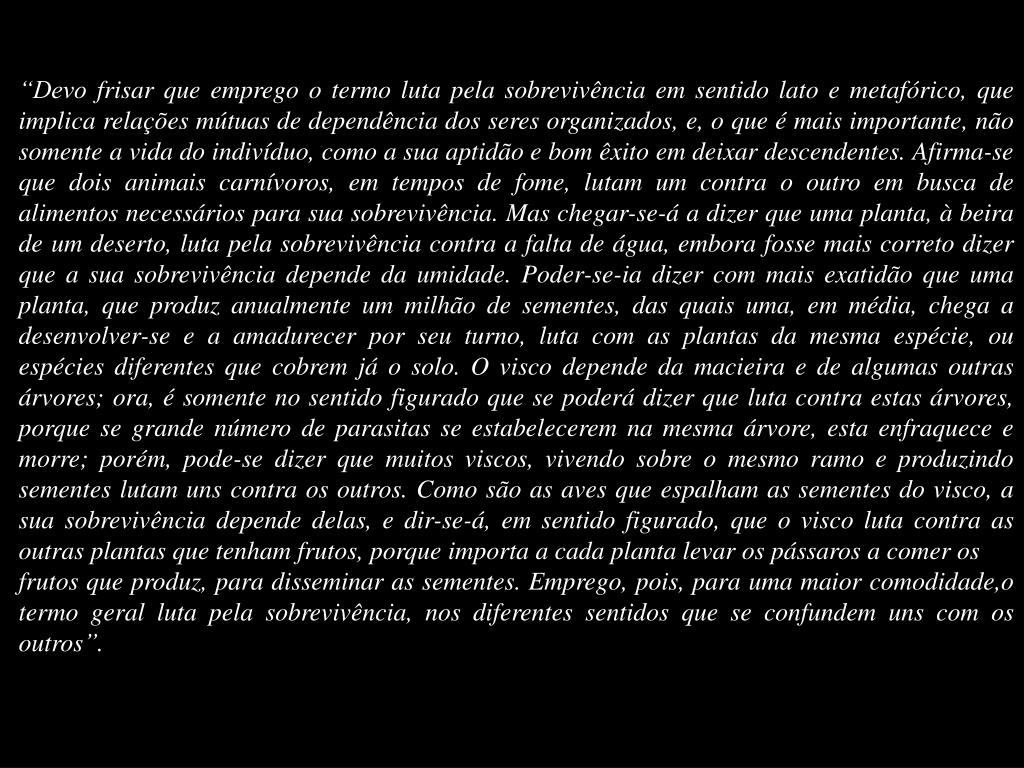 “Devo frisar que emprego o termo luta pela sobrevivência em sentido lato e metafórico, que implica relações mútuas de dependência dos seres organizados, e, o que é mais importante, não somente a vida do indivíduo, como a sua aptidão e bom êxito em deixar descendentes. Afirma-se que dois animais carnívoros, em tempos de fome, lutam um contra o outro em busca de alimentos necessários para sua sobrevivência. Mas chegar-se-á a dizer que uma planta, à beira de um deserto, luta pela sobrevivência contra a falta de água, embora fosse mais correto dizer que a sua sobrevivência depende da umidade. Poder-se-ia dizer com mais exatidão que uma planta, que produz anualmente um milhão de sementes, das quais uma, em média, chega a desenvolver-se e a amadurecer por seu turno, luta com as plantas da mesma espécie, ou espécies diferentes que cobrem já o solo. O visco depende da macieira e de algumas outras árvores; ora, é somente no sentido figurado que se poderá dizer que luta contra estas árvores, porque se grande número de parasitas se estabelecerem na mesma árvore, esta enfraquece e morre; porém, pode-se dizer que muitos viscos, vivendo sobre o mesmo ramo e produzindo sementes lutam uns contra os outros. Como são as aves que espalham as sementes do visco, a sua sobrevivência depende delas, e dir-se-á, em sentido figurado, que o visco luta contra as outras plantas que tenham frutos, porque importa a cada planta levar os pássaros a comer os
frutos que produz, para disseminar as sementes. Emprego, pois, para uma maior comodidade,o termo geral luta pela sobrevivência, nos diferentes sentidos que se confundem uns com os outros”.